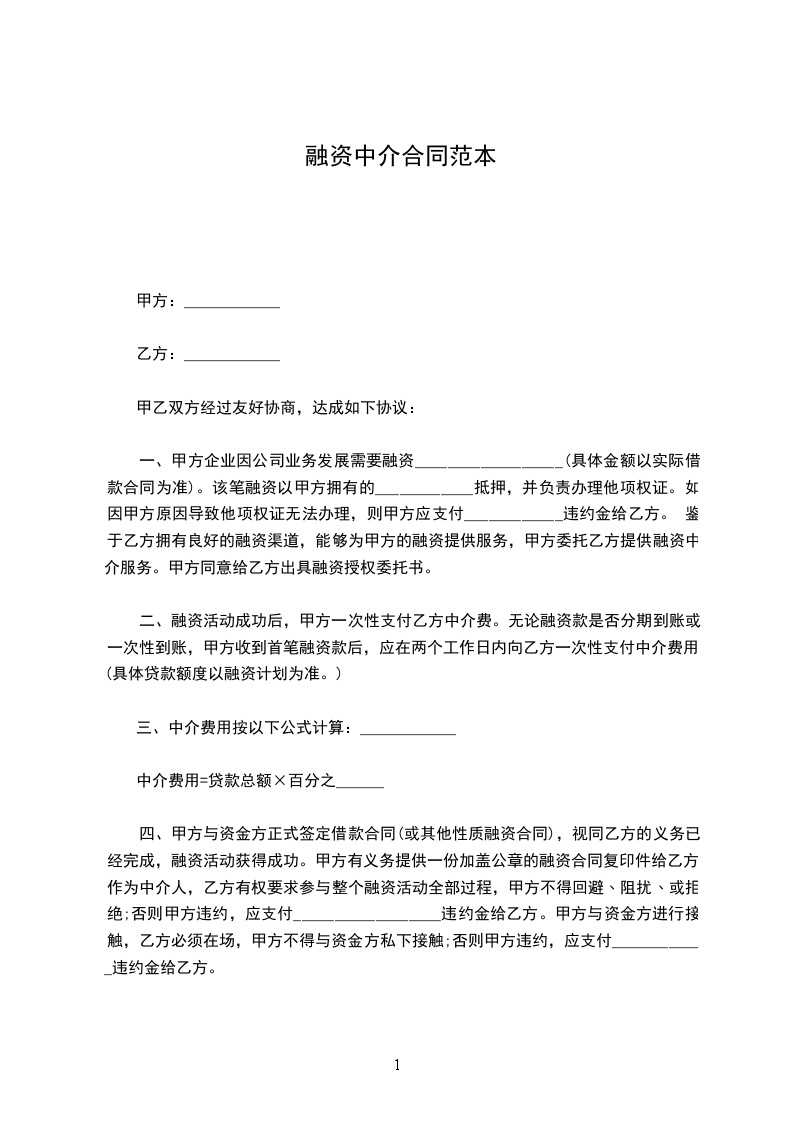 融资中介合同范本

甲方：____________

乙方：____________

甲乙双方经过友好协商，达成如下协议：

一、甲方企业因公司业务发展需要融资__________________(具体金额以实际借款合同为准)。该笔融资以甲方拥有的____________抵押，并负责办理他项权证。如因甲方原因导致他项权证无法办理，则甲方应支付____________违约金给乙方。 鉴于乙方拥有良好的融资渠道，能够为甲方的融资提供服务，甲方委托乙方提供融资中介服务。甲方同意给乙方出具融资授权委托书。

二、融资活动成功后，甲方一次性支付乙方中介费。无论融资款是否分期到账或一次性到账，甲方收到首笔融资款后，应在两个工作日内向乙方一次性支付中介费用(具体贷款额度以融资计划为准。)

三、中介费用按以下公式计算：____________

中介费用=贷款总额×百分之______

四、甲方与资金方正式签定借款合同(或其他性质融资合同)，视同乙方的义务已经完成，融资活动获得成功。甲方有义务提供一份加盖公章的融资合同复印件给乙方作为中介人，乙方有权要求参与整个融资活动全部过程，甲方不得回避、阻扰、或拒绝;否则甲方违约，应支付__________________违约金给乙方。甲方与资金方进行接触，乙方必须在场，甲方不得与资金方私下接触;否则甲方违约，应支付____________违约金给乙方。

1